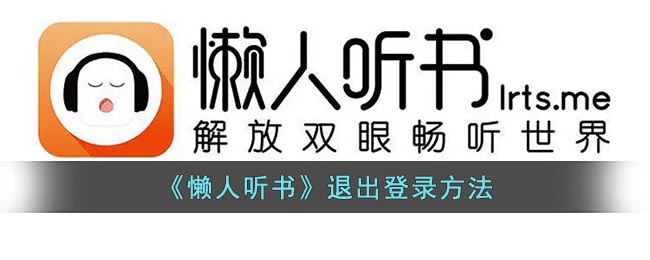 懒人听书
lrts.me
解放双眼畅听世界

《懒人听书》退出登录方法